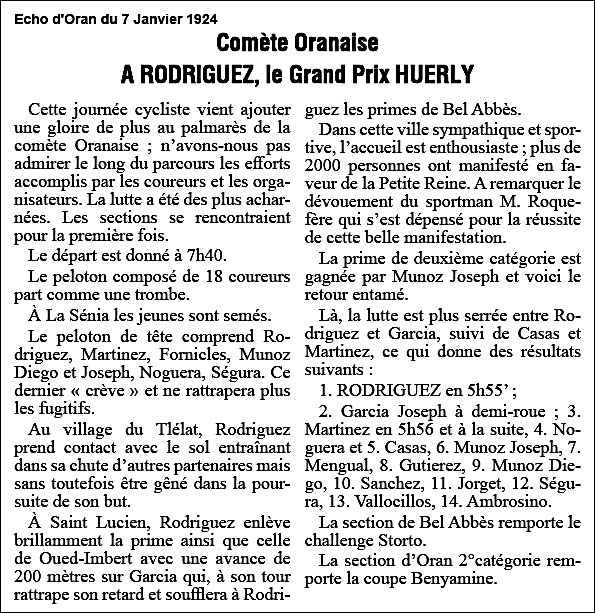 Echo d'Oran du 7 Janvier 1924

Comète Oranaise

A RODRIGUEZ, le Grand Prix HUERLY

Cette journée cycliste vient ajouter une gloire de plus au palmarès de la comète Oranaise ; n'avons-nous pas admirer le long du parcours les efforts accomplis par les coureurs et les organisateurs. La lutte a été des plus acharnées. Les sections se rencontraient pour la première fois.

Le départ est donné à 7h40.

Le peloton composé de 18 coureurs part comme une trombe.

À La Sénia les jeunes sont semés.

Le peloton de tête comprend Rodriguez, Martinez, Fornicles, Munoz Diego et Joseph, Noguera, Ségura. Ce dernier « crève » et ne rattrapera plus les fugitifs.

Au village du Tlélat, Rodriguez prend contact avec le sol entraînant dans sa chute d'autres partenaires mais sans toutefois être gêné dans la poursuite de son but.

À Saint Lucien, Rodriguez enlève brillamment la prime ainsi que celle de Oued-Imbert avec une avance de 200 mètres sur Garcia qui, à son tour rattrape son retard et soufflera à Rodriguez les primes de Bel Abbès.

Dans cette ville sympathique et sportive, l'accueil est enthousiaste ; plus de 2000 personnes ont manifesté en faveur de la Petite Reine. A remarquer le dévouement du sportman M. Roquefère qui s'est dépensé pour la réussite de cette belle manifestation.

La prime de deuxième catégorie est gagnée par Munoz Joseph et voici le retour entamé.

Là, la lutte est plus serrée entre Rodriguez et Garcia, suivi de Casas et Martinez, ce qui donne des résultats suivants :

1. RODRIGUEZ en 5h55' ;

2. Garcia Joseph à demi-roue ; 3. Martinez en 5h56 et à la suite, 4. Noguera et 5. Casas, 6. Munoz Joseph, 7. Mengual, 8. Gutierez, 9. Munoz Diego, 10. Sanchez, 11. Jorget, 12. Ségura, 13. Vallocillos, 14. Ambrosino.

La section de Bel Abbès remporte le challenge Storto.

La section d'Oran 2°catégorie remporte la coupe Benyamine.